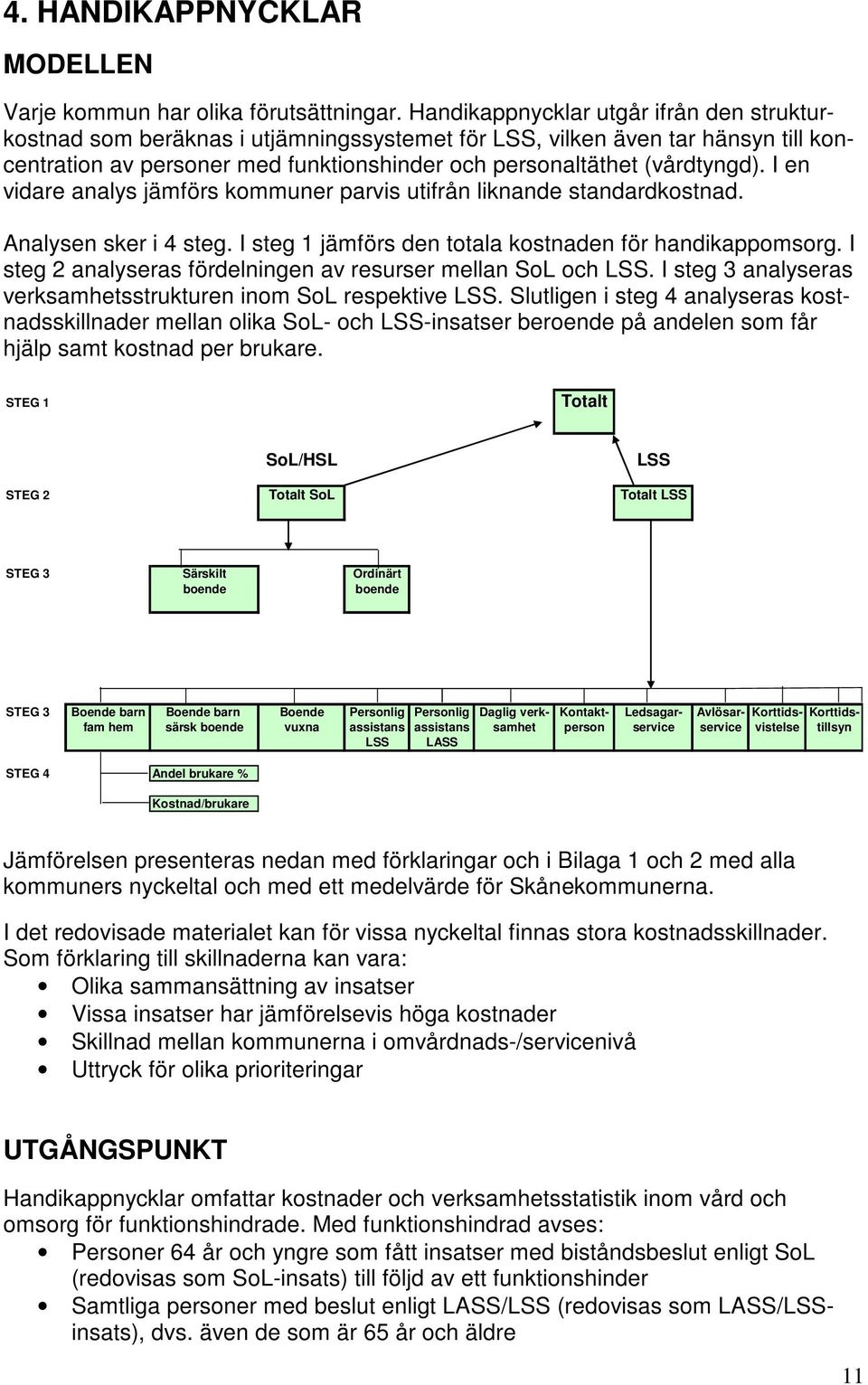 4. HANDIKAPPNYCKLAR

MODELLEN

Varje kommun har olika förutsättningar. Handikappnycklar utgår ifrån den strukturkostnad som beräknas i utjämningssystemet för LSS, vilken även tar hänsyn till koncentration av personer med funktionshinder och personaltäthet (vårdtyngd). I en vidare analys jämförs kommuner parvis utifrån liknande standardkostnad.

Analysen sker i 4 steg. I steg 1 jämförs den totala kostnaden för handikappomsorg. I steg 2 analyseras fördelningen av resurser mellan SoL och LSS. I steg 3 analyseras verksamhetsstrukturen inom SoL respektive LSS. Slutligen i steg 4 analyseras kostnadsskillnader mellan olika SoL- och LSS-insatser beroende på andelen som får hjälp samt kostnad per brukare.

STEG 1
Totalt

SoL/HSL
LSS

STEG 2
Totalt SoL
Totalt LSS

STEG 3
Särskilt boende
Ordinärt boende

STEG 3
Boende barn fam hem
Boende barn särsk boende
Boende vuxna
Personlig assistans LSS
Personlig assistans LASS
Daglig verksamhet
Kontaktperson
Ledsagarservice
Avlösarservice
Korttidsvistelse
Korttidstillsyn

STEG 4
Andel brukare %
Kostnad/brukare

Jämförelsen presenteras nedan med förklaringar och i Bilaga 1 och 2 med alla kommuners nyckeltal och med ett medelvärde för Skånekommunerna.

I det redovisade materialet kan för vissa nyckeltal finnas stora kostnadsskillnader. Som förklaring till skillnaderna kan vara:
• Olika sammansättning av insatser
• Vissa insatser har jämförelsevis höga kostnader
• Skillnad mellan kommunerna i omvårdnads-/servicenivå
• Uttryck för olika prioriteringar

UTGÅNGSPUNKT

Handikappnycklar omfattar kostnader och verksamhetsstatistik inom vård och omsorg för funktionshindrade. Med funktionshindrad avses:
• Personer 64 år och yngre som fått insatser med biståndsbeslut enligt SoL (redovisas som SoL-insats) till följd av ett funktionshinder
• Samtliga personer med beslut enligt LASS/LSS (redovisas som LASS/LSS-insats), dvs. även de som är 65 år och äldre

11